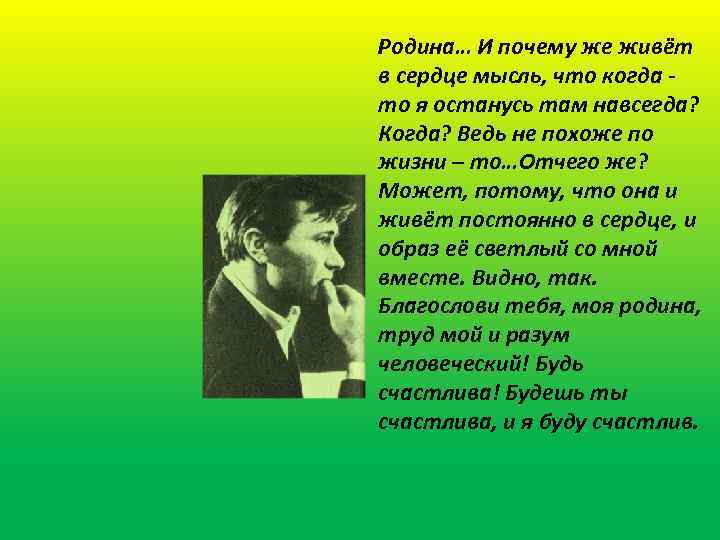 Родина… И почему же живёт в сердце мысль, что когда - то я останусь там навсегда? Когда? Ведь не похоже по жизни – то…Отчего же? Может, потому, что она и живёт постоянно в сердце, и образ её светлый со мной вместе. Видно, так. Благослови тебя, моя родина, труд мой и разум человеческий! Будь счастлива! Будешь ты счастлива, и я буду счастлив.